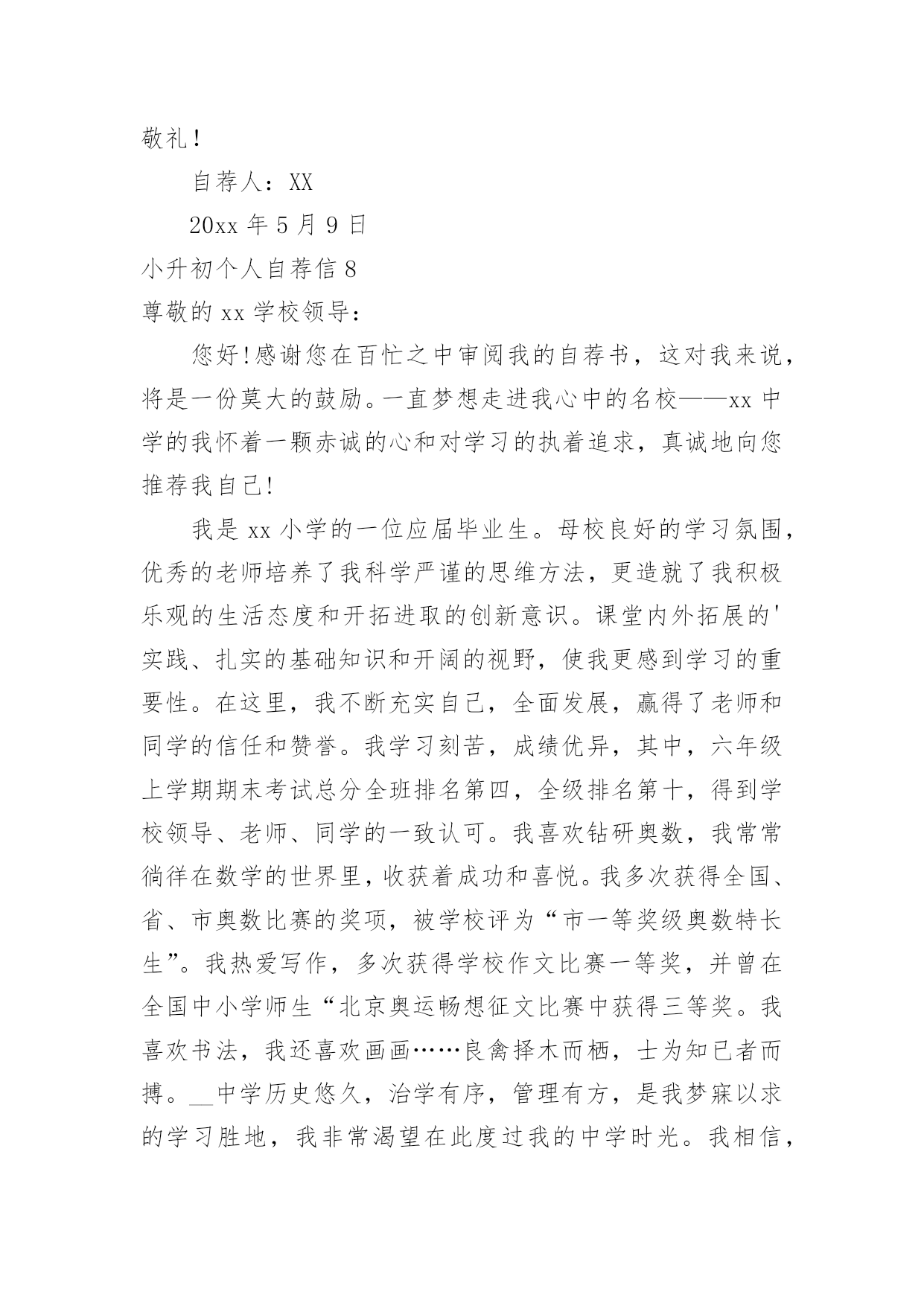 敬礼！

自荐人：XX

20xx 年 5 月 9 日

小升初个人自荐信 8

尊敬的 xx 学校领导：

您好!感谢您在百忙之中审阅我的自荐书，这对我来说，将是一份莫大的鼓励。一直梦想走进我心中的名校——xx 中学的我怀着一颗赤诚的心和对学习的执着追求，真诚地向您推荐我自己!

我是 xx 小学的一位应届毕业生。母校良好的学习氛围，优秀的老师培养了我科学严谨的思维方法，更造就了我积极乐观的生活态度和开拓进取的创新意识。课堂内外拓展的'实践、扎实的基础知识和开阔的视野，使我更感到学习的重要性。在这里，我不断充实自己，全面发展，赢得了老师和同学的信任和赞誉。我学习刻苦，成绩优异，其中，六年级上学期期末考试总分全班排名第四，全级排名第十，得到学校领导、老师、同学的一致认可。我喜欢钻研奥数，我常常徜徉在数学的世界里，收获着成功和喜悦。我多次获得全国、省、市奥数比赛的奖项，被学校评为“市一等奖级奥数特长生”。我热爱写作，多次获得学校作文比赛一等奖，并曾在全国中小学师生“北京奥运畅想征文比赛中获得三等奖。我喜欢书法，我还喜欢画画……良禽择木而栖，士为知已者而搏。__中学历史悠久，治学有序，管理有方，是我梦寐以求的学习胜地，我非常渴望在此度过我的中学时光。我相信，